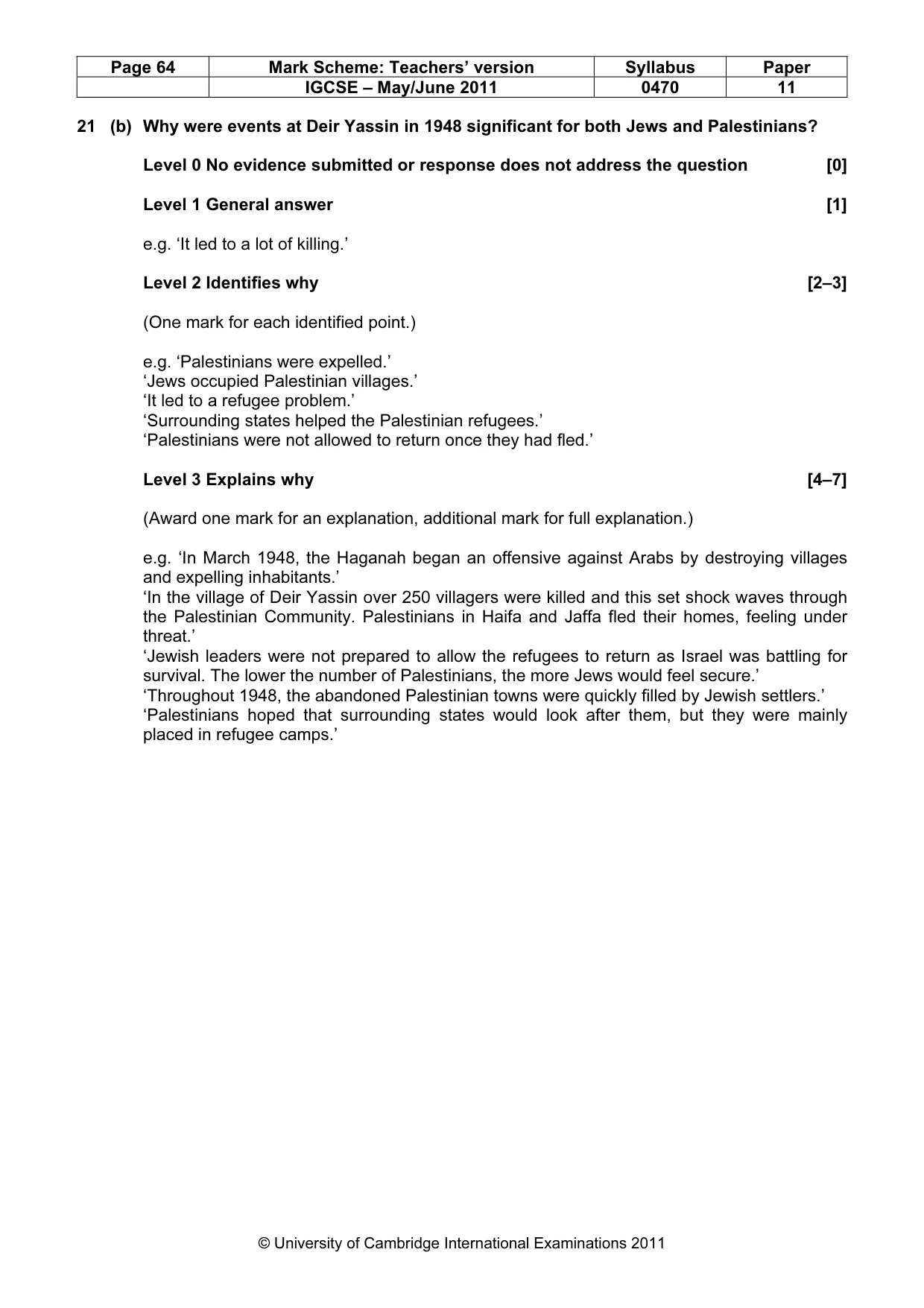 | Page 64 | Mark Scheme: Teachers' version | Syllabus | Paper |
|---|---|---|---|
|  | IGCSE – May/June 2011 | 0470 | 11 |

21 (b) Why were events at Deir Yassin in 1948 significant for both Jews and Palestinians?

Level 0 No evidence submitted or response does not address the question [0]

Level 1 General answer [1]

e.g. 'It led to a lot of killing.'

Level 2 Identifies why [2–3]

(One mark for each identified point.)

e.g. 'Palestinians were expelled.'
'Jews occupied Palestinian villages.'
'It led to a refugee problem.'
'Surrounding states helped the Palestinian refugees.'
'Palestinians were not allowed to return once they had fled.'

Level 3 Explains why [4–7]

(Award one mark for an explanation, additional mark for full explanation.)

e.g. 'In March 1948, the Haganah began an offensive against Arabs by destroying villages and expelling inhabitants.'
'In the village of Deir Yassin over 250 villagers were killed and this set shock waves through the Palestinian Community. Palestinians in Haifa and Jaffa fled their homes, feeling under threat.'
'Jewish leaders were not prepared to allow the refugees to return as Israel was battling for survival. The lower the number of Palestinians, the more Jews would feel secure.'
'Throughout 1948, the abandoned Palestinian towns were quickly filled by Jewish settlers.'
'Palestinians hoped that surrounding states would look after them, but they were mainly placed in refugee camps.'

© University of Cambridge International Examinations 2011